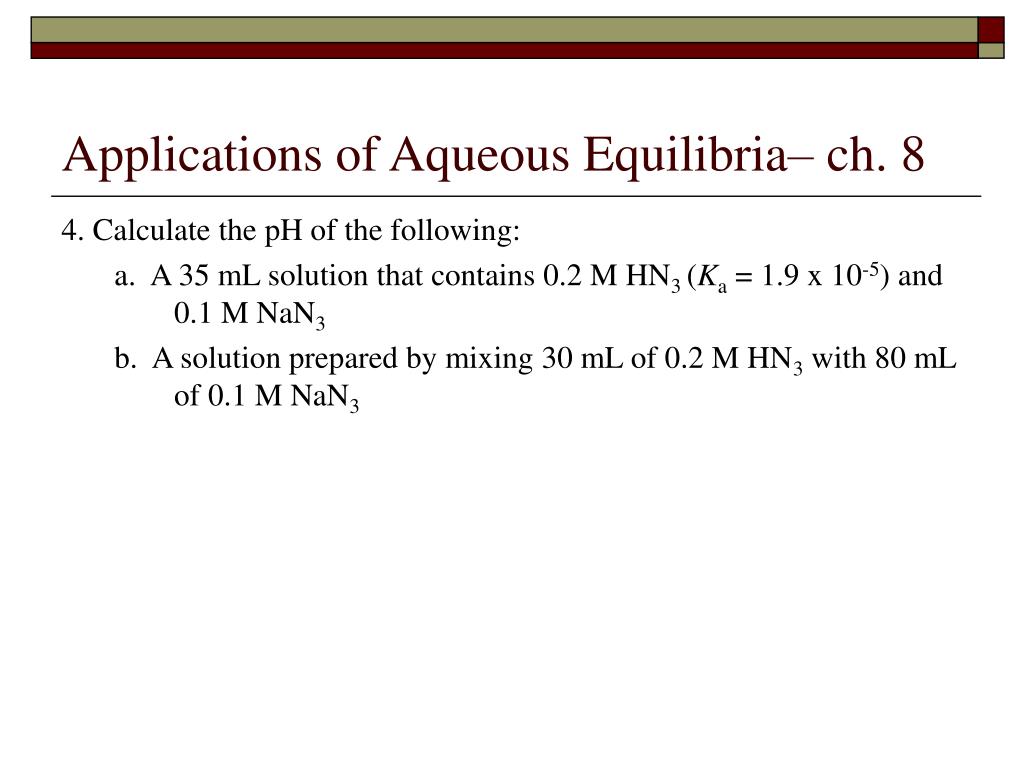 Applications of Aqueous Equilibria– ch. 8

4. Calculate the pH of the following:

a. A 35 mL solution that contains 0.2 M $HN_3$ ($K_a$ = 1.9 x $10^{-5}$) and 0.1 M $NaN_3$

b. A solution prepared by mixing 30 mL of 0.2 M $HN_3$ with 80 mL of 0.1 M $NaN_3$